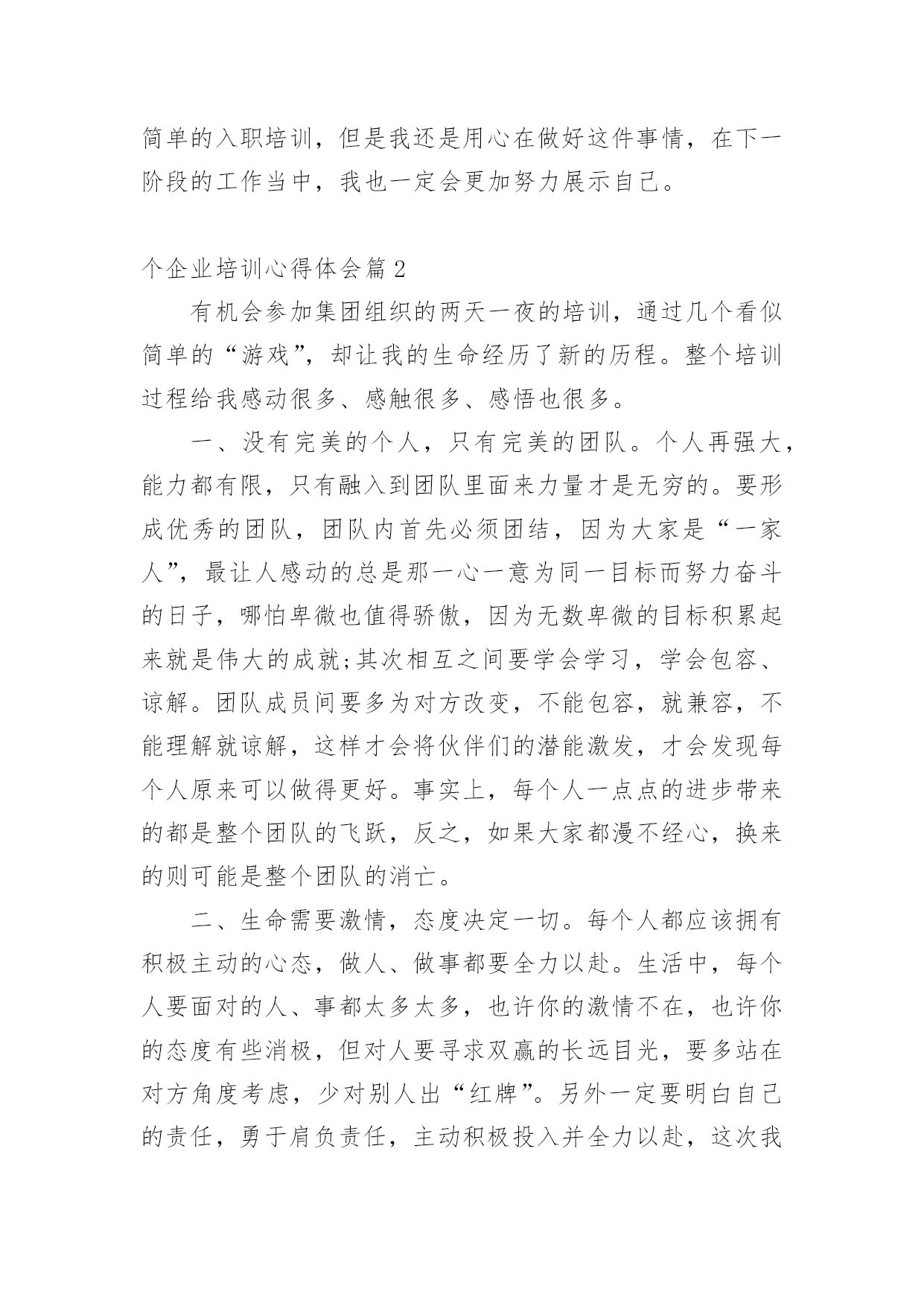 简单的入职培训，但是我还是用心在做好这件事情，在下一阶段的工作当中，我也一定会更加努力展示自己。

个企业培训心得体会篇2

有机会参加集团组织的两天一夜的培训，通过几个看似简单的“游戏”，却让我的生命经历了新的历程。整个培训过程给我感动很多、感触很多、感悟也很多。

一、没有完美的个人，只有完美的团队。个人再强大，能力都有限，只有融入到团队里面来力量才是无穷的。要形成优秀的团队，团队内首先必须团结，因为大家是“一家人”，最让人感动的总是那一心一意为同一目标而努力奋斗的日子，哪怕卑微也值得骄傲，因为无数卑微的目标积累起来就是伟大的成就;其次相互之间要学会学习，学会包容、谅解。团队成员间要多为对方改变，不能包容，就兼容，不能理解就谅解，这样才会将伙伴们的潜能激发，才会发现每个人原来可以做得更好。事实上，每个人一点点的进步带来的都是整个团队的飞跃，反之，如果大家都漫不经心，换来的则可能是整个团队的消亡。

二、生命需要激情，态度决定一切。每个人都应该拥有积极主动的心态，做人、做事都要全力以赴。生活中，每个人要面对的人、事都太多太多，也许你的激情不在，也许你的态度有些消极，但对人要寻求双赢的长远目光，要多站在对方角度考虑，少对别人出“红牌”。另外一定要明白自己的责任，勇于肩负责任，主动积极投入并全力以赴，这次我